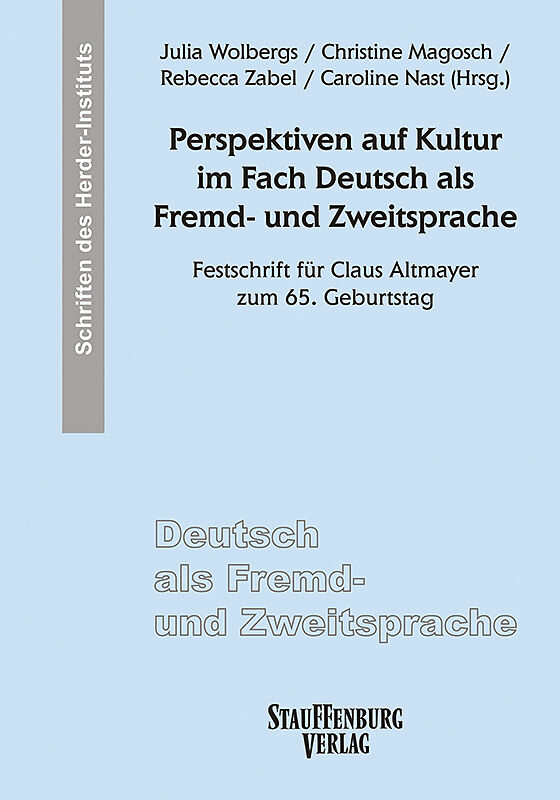 Schriften des Herder-Instituts

Julia Wolbergs / Christine Magosch / Rebecca Zabel / Caroline Nast (Hrsg.)

Perspektiven auf Kultur im Fach Deutsch als Fremd- und Zweitsprache

Festschrift für Claus Altmayer zum 65. Geburtstag

Deutsch als Fremd- und Zweitsprache

STAUFFENBURG VERLAG